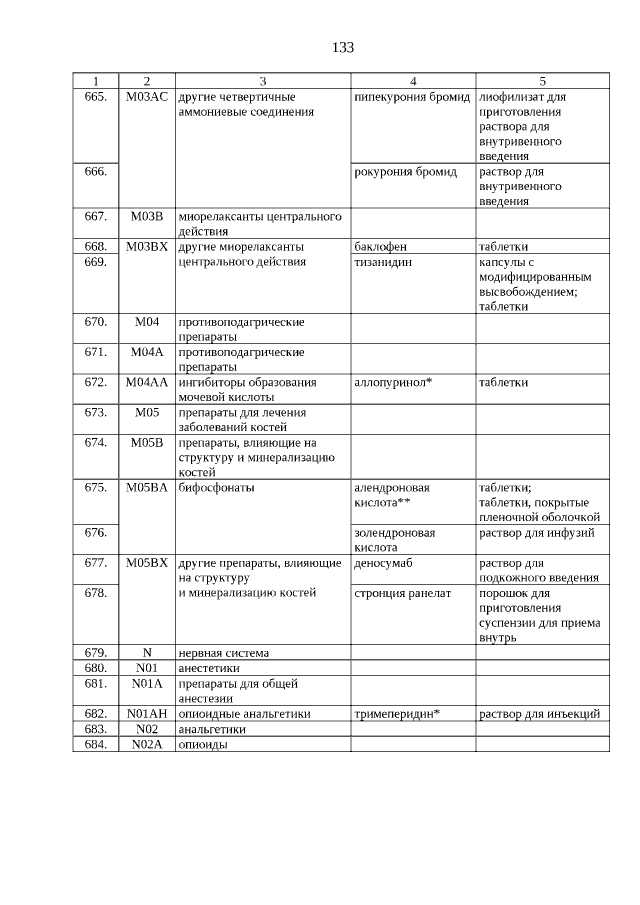 133

| 1 | 2 | 3 | 4 | 5 |
|---|---|---|---|---|
| 665. | M03AC | другие четвертичные аммониевые соединения | пипекурония бромид | лиофилизат для приготовления раствора для внутривенного введения |
| 666. | | | рокурония бромид | раствор для внутривенного введения |
| 667. | M03B | миорелаксанты центрального действия | | |
| 668. | M03BX | другие миорелаксанты центрального действия | баклофен | таблетки |
| 669. | | | тизанидин | капсулы с модифицированным высвобождением; таблетки |
| 670. | M04 | противоподагрические препараты | | |
| 671. | M04A | противоподагрические препараты | | |
| 672. | M04AA | ингибиторы образования мочевой кислоты | аллопуринол* | таблетки |
| 673. | M05 | препараты для лечения заболеваний костей | | |
| 674. | M05B | препараты, влияющие на структуру и минерализацию костей | | |
| 675. | M05BA | бифосфонаты | алендроновая кислота** | таблетки; таблетки, покрытые пленочной оболочкой |
| 676. | | | золендроновая кислота | раствор для инфузий |
| 677. | M05BX | другие препараты, влияющие на структуру и минерализацию костей | деносумаб | раствор для подкожного введения |
| 678. | | | стронция ранелат | порошок для приготовления суспензии для приема внутрь |
| 679. | N | нервная система | | |
| 680. | N01 | анестетики | | |
| 681. | N01A | препараты для общей анестезии | | |
| 682. | N01AH | опиоидные анальгетики | тримеперидин* | раствор для инъекций |
| 683. | N02 | анальгетики | | |
| 684. | N02A | опиоиды | | |